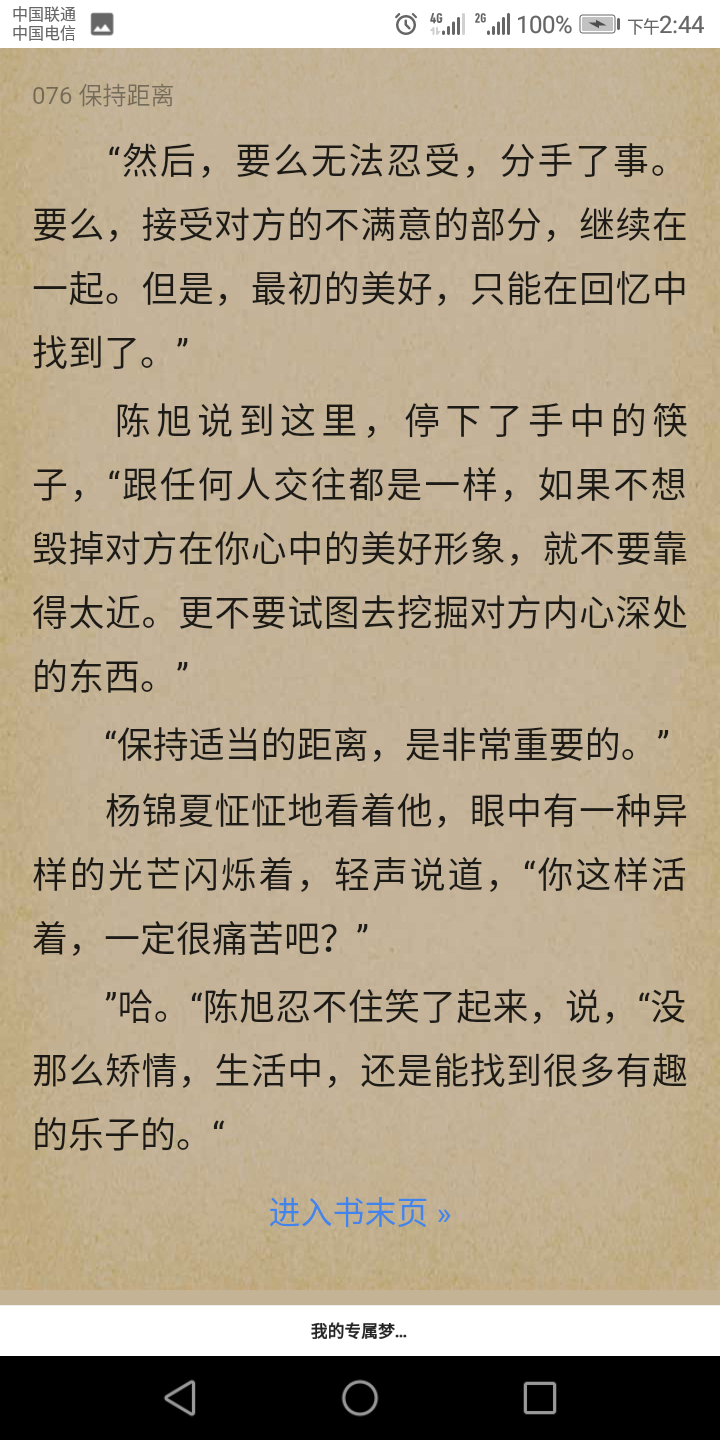 中国联通
中国电信

4G 2G 100% 下午2:44

076 保持距离

“然后，要么无法忍受，分手了事。要么，接受对方的不满意的部分，继续在一起。但是，最初的美好，只能在回忆中找到了。”

陈旭说到这里，停下了手中的筷子，“跟任何人交往都是一样，如果不想毁掉对方在你心中的美好形象，就不要靠得太近。更不要试图去挖掘对方内心深处的东西。”

“保持适当的距离，是非常重要的。”

杨锦夏怔怔地看着他，眼中有一种异样的光芒闪烁着，轻声说道，“你这样活着，一定很痛苦吧？”

”哈。“陈旭忍不住笑了起来，说，“没那么矫情，生活中，还是能找到很多有趣的乐子的。“

进入书末页 »

我的专属梦...